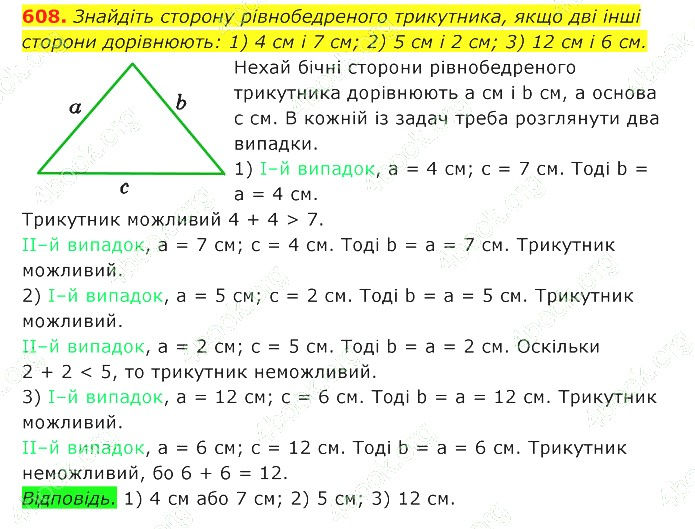 608. Знайдіть сторону рівнобедреного трикутника, якщо дві інші сторони дорівнюють: 1) 4 см і 7 см; 2) 5 см і 2 см; 3) 12 см і 6 см.

a
b
c

Нехай бічні сторони рівнобедреного трикутника дорівнюють a см і b см, а основа c см. В кожній із задач треба розглянути два випадки.

1) I–й випадок, a = 4 см; c = 7 см. Тоді b = a = 4 см.

Трикутник можливий 4 + 4 > 7.

II–й випадок, a = 7 см; c = 4 см. Тоді b = a = 7 см. Трикутник можливий.

2) I–й випадок, a = 5 см; c = 2 см. Тоді b = a = 5 см. Трикутник можливий.

II–й випадок, a = 2 см; c = 5 см. Тоді b = a = 2 см. Оскільки 2 + 2 < 5, то трикутник неможливий.

3) I–й випадок, a = 12 см; c = 6 см. Тоді b = a = 12 см. Трикутник можливий.

II–й випадок, a = 6 см; c = 12 см. Тоді b = a = 6 см. Трикутник неможливий, бо 6 + 6 = 12.

Відповідь. 1) 4 см або 7 см; 2) 5 см; 3) 12 см.